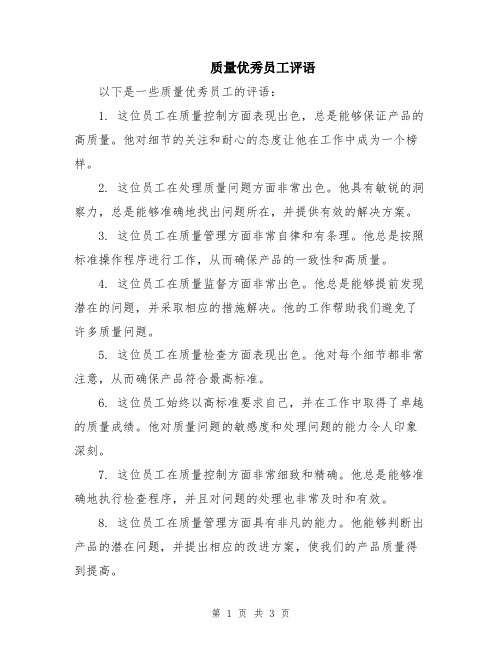 质量优秀员工评语

以下是一些质量优秀员工的评语：

1. 这位员工在质量控制方面表现出色，总是能够保证产品的高质量。他对细节的关注和耐心的态度让他在工作中成为一个榜样。

2. 这位员工在处理质量问题方面非常出色。他具有敏锐的洞察力，总是能够准确地找出问题所在，并提供有效的解决方案。

3. 这位员工在质量管理方面非常自律和有条理。他总是按照标准操作程序进行工作，从而确保产品的一致性和高质量。

4. 这位员工在质量监督方面非常出色。他总是能够提前发现潜在的问题，并采取相应的措施解决。他的工作帮助我们避免了许多质量问题。

5. 这位员工在质量检查方面表现出色。他对每个细节都非常注意，从而确保产品符合最高标准。

6. 这位员工始终以高标准要求自己，并在工作中取得了卓越的质量成绩。他对质量问题的敏感度和处理问题的能力令人印象深刻。

7. 这位员工在质量控制方面非常细致和精确。他总是能够准确地执行检查程序，并且对问题的处理也非常及时和有效。

8. 这位员工在质量管理方面具有非凡的能力。他能够判断出产品的潜在问题，并提出相应的改进方案，使我们的产品质量得到提高。

第 1 页 共 3 页